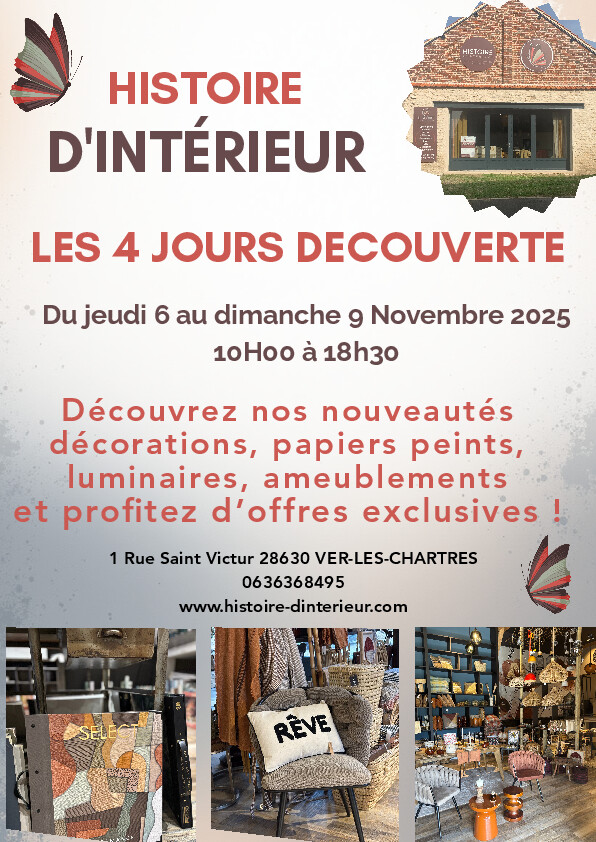 HISTOIRE
D'INTÉRIEUR

LES 4 JOURS DECOUVERTE

Du jeudi 6 au dimanche 9 Novembre 2025
10H00 à 18h30

Découvrez nos nouveautés décorations, papiers peints, luminaires, ameublements et profitez d'offres exclusives !

1 Rue Saint Victur 28630 VER-LES-CHARTRES
0636368495
www.histoire-dinterieur.com

SELECT

RÊVE